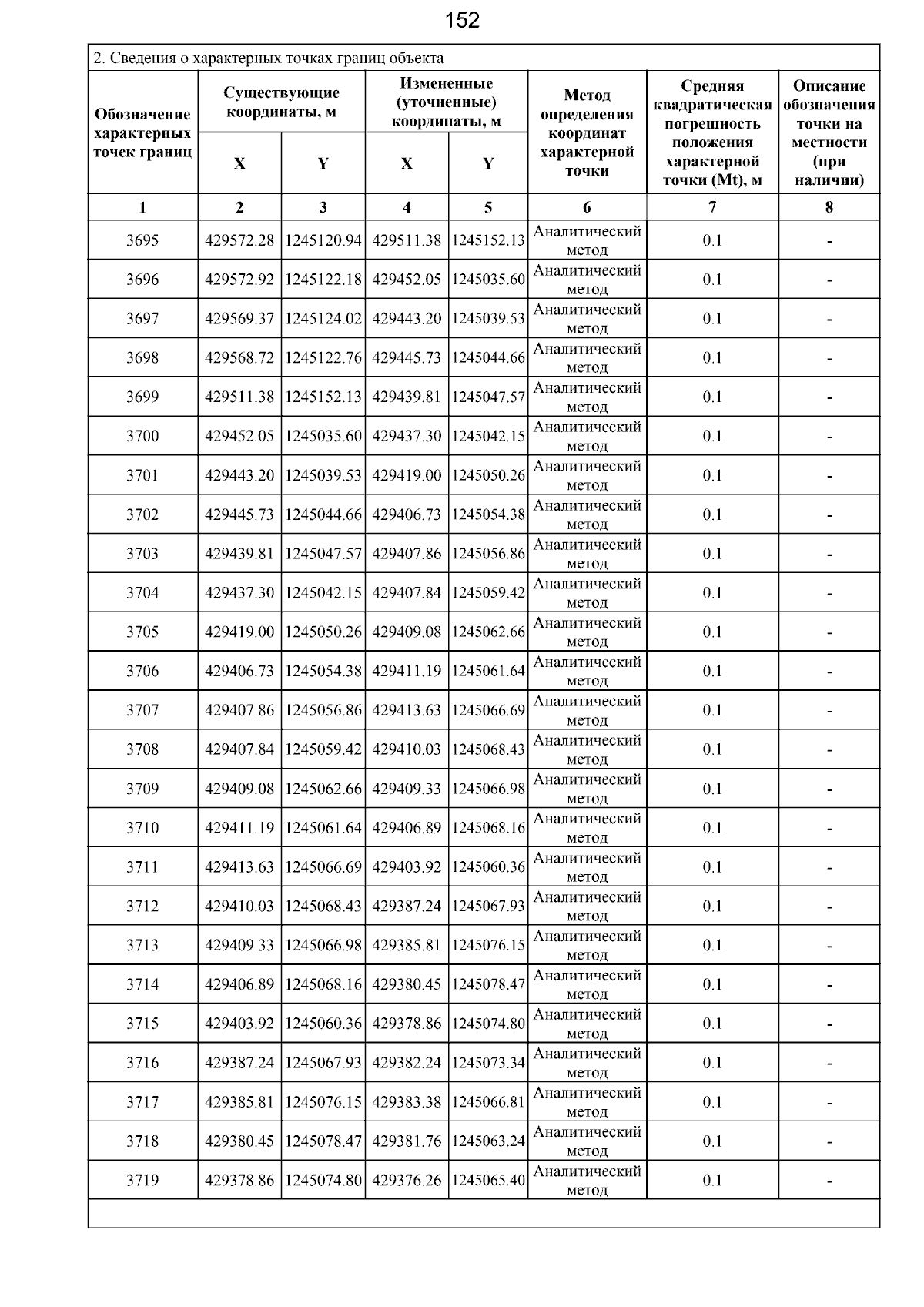 152

2. Сведения о характерных точках границ объекта

| Обозначение характерных точек границ | Существующие координаты, м X | Существующие координаты, м Y | Измененные (уточненные) координаты, м X | Измененные (уточненные) координаты, м Y | Метод определения координат характерной точки | Средняя квадратическая погрешность положения характерной точки (Mt), м | Описание обозначения точки на местности (при наличии) |
|---|---|---|---|---|---|---|---|
| 1 | 2 | 3 | 4 | 5 | 6 | 7 | 8 |
| 3695 | 429572.28 | 1245120.94 | 429511.38 | 1245152.13 | Аналитический метод | 0.1 | - |
| 3696 | 429572.92 | 1245122.18 | 429452.05 | 1245035.60 | Аналитический метод | 0.1 | - |
| 3697 | 429569.37 | 1245124.02 | 429443.20 | 1245039.53 | Аналитический метод | 0.1 | - |
| 3698 | 429568.72 | 1245122.76 | 429445.73 | 1245044.66 | Аналитический метод | 0.1 | - |
| 3699 | 429511.38 | 1245152.13 | 429439.81 | 1245047.57 | Аналитический метод | 0.1 | - |
| 3700 | 429452.05 | 1245035.60 | 429437.30 | 1245042.15 | Аналитический метод | 0.1 | - |
| 3701 | 429443.20 | 1245039.53 | 429419.00 | 1245050.26 | Аналитический метод | 0.1 | - |
| 3702 | 429445.73 | 1245044.66 | 429406.73 | 1245054.38 | Аналитический метод | 0.1 | - |
| 3703 | 429439.81 | 1245047.57 | 429407.86 | 1245056.86 | Аналитический метод | 0.1 | - |
| 3704 | 429437.30 | 1245042.15 | 429407.84 | 1245059.42 | Аналитический метод | 0.1 | - |
| 3705 | 429419.00 | 1245050.26 | 429409.08 | 1245062.66 | Аналитический метод | 0.1 | - |
| 3706 | 429406.73 | 1245054.38 | 429411.19 | 1245061.64 | Аналитический метод | 0.1 | - |
| 3707 | 429407.86 | 1245056.86 | 429413.63 | 1245066.69 | Аналитический метод | 0.1 | - |
| 3708 | 429407.84 | 1245059.42 | 429410.03 | 1245068.43 | Аналитический метод | 0.1 | - |
| 3709 | 429409.08 | 1245062.66 | 429409.33 | 1245066.98 | Аналитический метод | 0.1 | - |
| 3710 | 429411.19 | 1245061.64 | 429406.89 | 1245068.16 | Аналитический метод | 0.1 | - |
| 3711 | 429413.63 | 1245066.69 | 429403.92 | 1245060.36 | Аналитический метод | 0.1 | - |
| 3712 | 429410.03 | 1245068.43 | 429387.24 | 1245067.93 | Аналитический метод | 0.1 | - |
| 3713 | 429409.33 | 1245066.98 | 429385.81 | 1245076.15 | Аналитический метод | 0.1 | - |
| 3714 | 429406.89 | 1245068.16 | 429380.45 | 1245078.47 | Аналитический метод | 0.1 | - |
| 3715 | 429403.92 | 1245060.36 | 429378.86 | 1245074.80 | Аналитический метод | 0.1 | - |
| 3716 | 429387.24 | 1245067.93 | 429382.24 | 1245073.34 | Аналитический метод | 0.1 | - |
| 3717 | 429385.81 | 1245076.15 | 429383.38 | 1245066.81 | Аналитический метод | 0.1 | - |
| 3718 | 429380.45 | 1245078.47 | 429381.76 | 1245063.24 | Аналитический метод | 0.1 | - |
| 3719 | 429378.86 | 1245074.80 | 429376.26 | 1245065.40 | Аналитический метод | 0.1 | - |